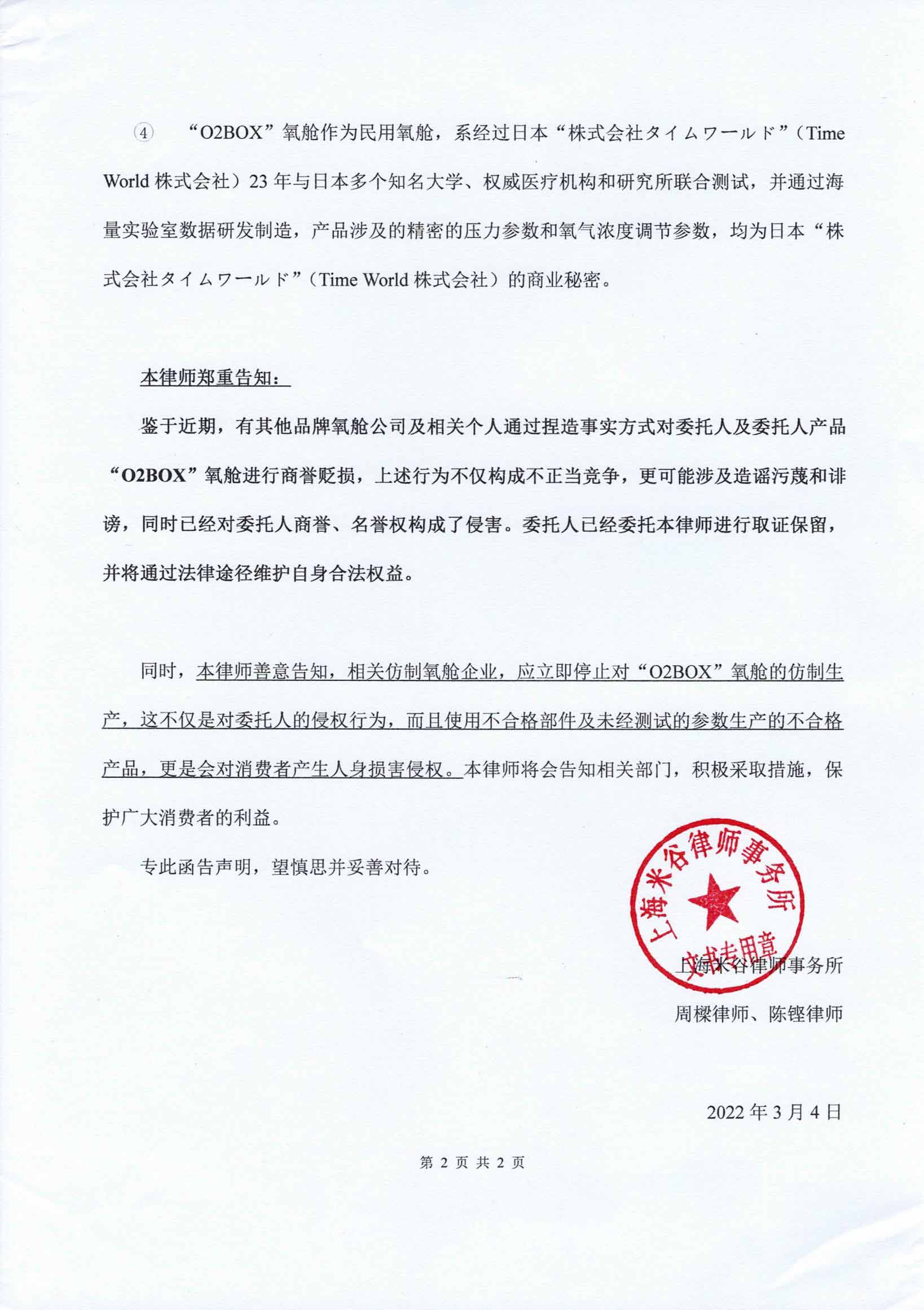 ④ “O2BOX”氧舱作为民用氧舱，系经过日本“株式会社タイムワールド”（Time World 株式会社）23 年与日本多个知名大学、权威医疗机构和研究所联合测试，并通过海量实验室数据研发制造，产品涉及的精密的压力参数和氧气浓度调节参数，均为日本“株式会社タイムワールド”（Time World 株式会社）的商业秘密。

本律师郑重告知：

鉴于近期，有其他品牌氧舱公司及相关个人通过捏造事实方式对委托人及委托人产品“O2BOX”氧舱进行商誉贬损，上述行为不仅构成不正当竞争，更可能涉及造谣污蔑和诽谤，同时已经对委托人商誉、名誉权构成了侵害。委托人已经委托本律师进行取证保留，并将通过法律途径维护自身合法权益。

同时，本律师善意告知，相关仿制氧舱企业，应立即停止对“O2BOX”氧舱的仿制生产，这不仅是对委托人的侵权行为，而且使用不合格部件及未经测试的参数生产的不合格产品，更是会对消费者产生人身损害侵权。本律师将会告知相关部门，积极采取措施，保护广大消费者的利益。

专此函告声明，望慎思并妥善对待。

上海米谷律师事务所
文书专用章

上海米谷律师事务所
周樑律师、陈铿律师

2022 年 3 月 4 日

第 2 页 共 2 页